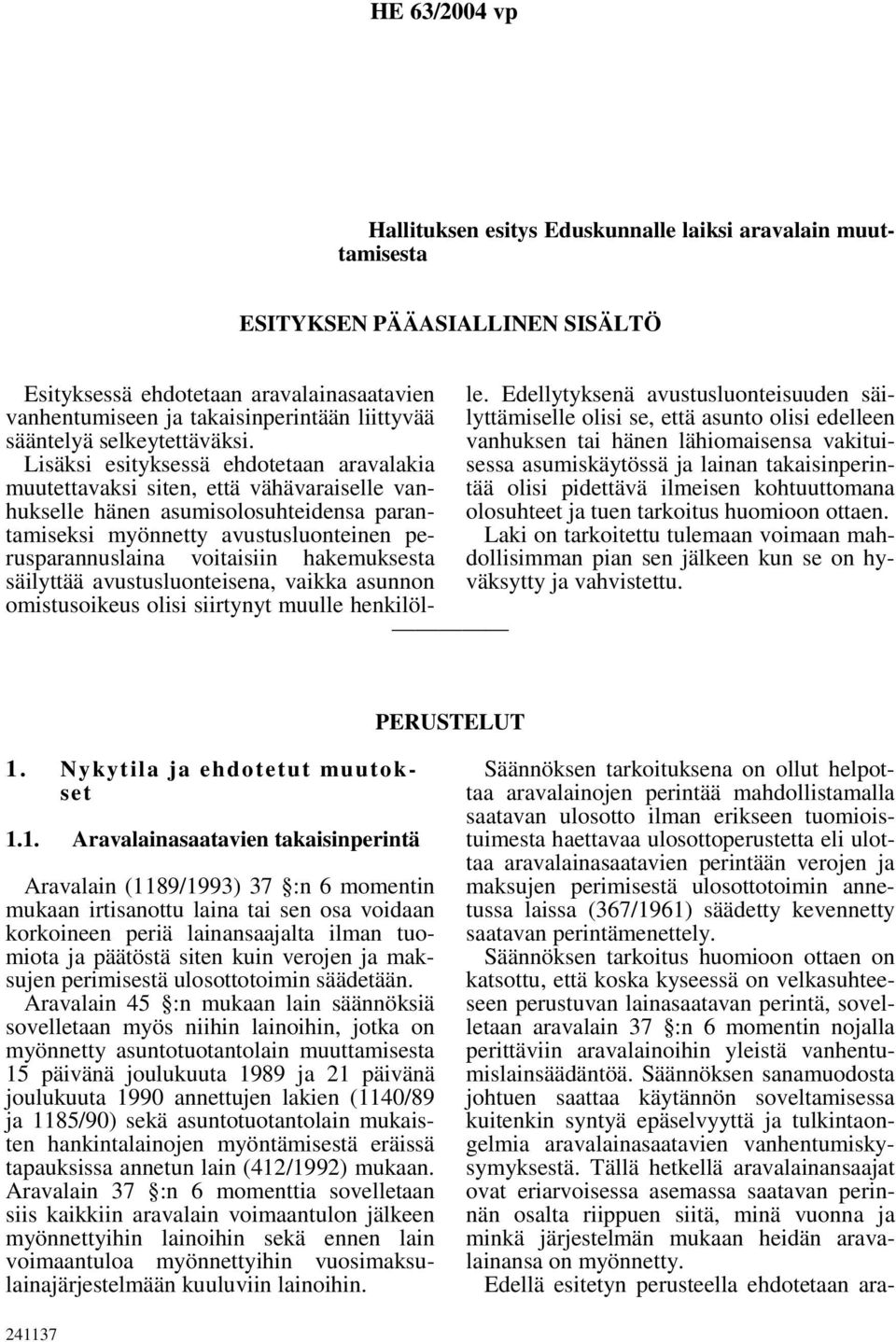 HE 63/2004 vp

Hallituksen esitys Eduskunnalle laiksi aravalain muuttamisesta

ESITYKSEN PÄÄASIALLINEN SISÄLTÖ

Esityksessä ehdotetaan aravalainasaatavien vanhentumiseen ja takaisinperintään liittyvää sääntelyä selkeytettäväksi.

Lisäksi esityksessä ehdotetaan aravalakia muutettavaksi siten, että vähävaraiselle vanhukselle hänen asumisolosuhteidensa parantamiseksi myönnetty avustusluonteinen perusparannuslaina voitaisiin hakemuksesta säilyttää avustusluonteisena, vaikka asunnon omistusoikeus olisi siirtynyt muulle henkilölle. Edellytyksenä avustusluonteisuuden säilyttämiselle olisi se, että asunto olisi edelleen vanhuksen tai hänen lähiomaisensa vakituisessa asumiskäytössä ja lainan takaisinperintää olisi pidettävä ilmeisen kohtuuttomana olosuhteet ja tuen tarkoitus huomioon ottaen.

Laki on tarkoitettu tulemaan voimaan mahdollisimman pian sen jälkeen kun se on hyväksytty ja vahvistettu.

PERUSTELUT

1. Nykytila ja ehdotetut muutokset

1.1. Aravalainasaatavien takaisinperintä

Aravalain (1189/1993) 37 §:n 6 momentin mukaan irtisanottu laina tai sen osa voidaan korkoineen periä lainansaajalta ilman tuomiota ja päätöstä siten kuin verojen ja maksujen perimisestä ulosottotoimin säädetään.

Aravalain 45 §:n mukaan lain säännöksiä sovelletaan myös niihin lainoihin, jotka on myönnetty asuntotuotantolain muuttamisesta 15 päivänä joulukuuta 1989 ja 21 päivänä joulukuuta 1990 annettujen lakien (1140/89 ja 1185/90) sekä asuntotuotantolain mukaisten hankintalainojen myöntämisestä eräissä tapauksissa annetun lain (412/1992) mukaan. Aravalain 37 §:n 6 momenttia sovelletaan siis kaikkiin aravalain voimaantulon jälkeen myönnettyihin lainoihin sekä ennen lain voimaantuloa myönnettyihin vuosimaksulainajärjestelmään kuuluviin lainoihin.

Säännöksen tarkoituksena on ollut helpottaa aravalainojen perintää mahdollistamalla saatavan ulosotto ilman erikseen tuomioistuimesta haettavaa ulosottoperustetta eli ulottaa aravalainasaatavien perintään verojen ja maksujen perimisestä ulosottotoimin annetussa laissa (367/1961) säädetty kevennetty saatavan perintämenettely.

Säännöksen tarkoitus huomioon ottaen on katsottu, että koska kyseessä on velkasuhteeseen perustuvan lainasaatavan perintä, sovelletaan aravalain 37 §:n 6 momentin nojalla perittäviin aravalainoihin yleistä vanhentumislainsäädäntöä. Säännöksen sanamuodosta johtuen saattaa käytännön soveltamisessa kuitenkin syntyä epäselvyyttä ja tulkintaongelmia aravalainasaatavien vanhentumiskysymyksestä. Tällä hetkellä aravalainansaajat ovat eriarvoisessa asemassa saatavan perinnän osalta riippuen siitä, minä vuonna ja minkä järjestelmän mukaan heidän aravalainansa on myönnetty.

Edellä esitetyn perusteella ehdotetaan ara-

241137